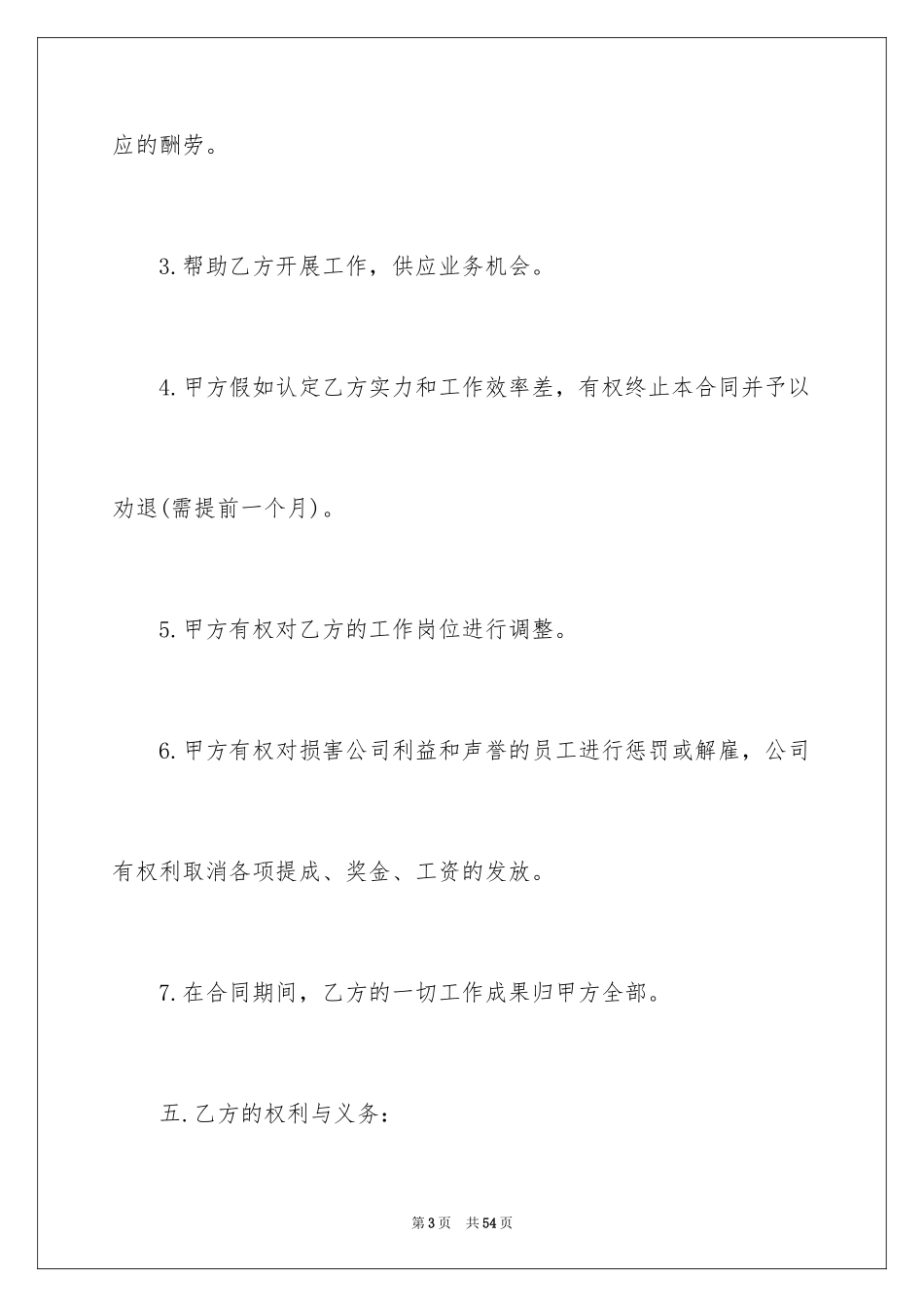 应的酬劳。

3.帮助乙方开展工作，供应业务机会。

4.甲方假如认定乙方实力和工作效率差，有权终止本合同并予以劝退(需提前一个月)。

5.甲方有权对乙方的工作岗位进行调整。

6.甲方有权对损害公司利益和声誉的员工进行惩罚或解雇，公司有权利取消各项提成、奖金、工资的发放。

7.在合同期间，乙方的一切工作成果归甲方全部。

五.乙方的权利与义务：

第3页 共54页